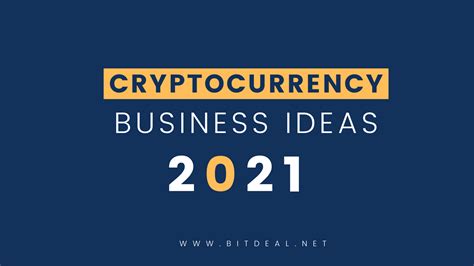 CRYPTOCURRENCY
BUSINESS IDEAS
2021

WWW.BITDEAL.NET